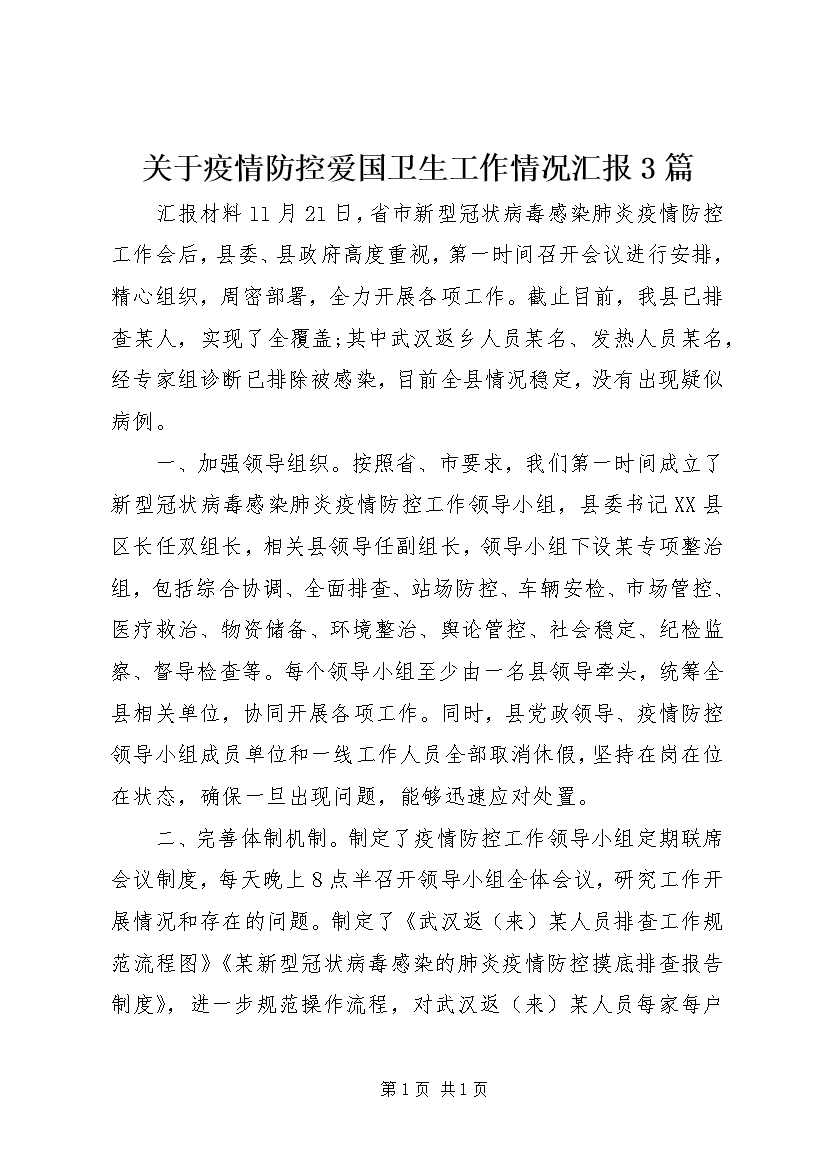 关于疫情防控爱国卫生工作情况汇报3篇

汇报材料11月21日，省市新型冠状病毒感染肺炎疫情防控工作会后，县委、县政府高度重视，第一时间召开会议进行安排，精心组织，周密部署，全力开展各项工作。截止目前，我县已排查某人，实现了全覆盖;其中武汉返乡人员某名、发热人员某名，经专家组诊断已排除被感染，目前全县情况稳定，没有出现疑似病例。

一、加强领导组织。按照省、市要求，我们第一时间成立了新型冠状病毒感染肺炎疫情防控工作领导小组，县委书记XX县区长任双组长，相关县领导任副组长，领导小组下设某专项整治组，包括综合协调、全面排查、站场防控、车辆安检、市场管控、医疗救治、物资储备、环境整治、舆论管控、社会稳定、纪检监察、督导检查等。每个领导小组至少由一名县领导牵头，统筹全县相关单位，协同开展各项工作。同时，县党政领导、疫情防控领导小组成员单位和一线工作人员全部取消休假，坚持在岗在位在状态，确保一旦出现问题，能够迅速应对处置。

二、完善体制机制。制定了疫情防控工作领导小组定期联席会议制度，每天晚上8点半召开领导小组全体会议，研究工作开展情况和存在的问题。制定了《武汉返（来）某人员排查工作规范流程图》《某新型冠状病毒感染的肺炎疫情防控摸底排查报告制度》，进一步规范操作流程，对武汉返（来）某人员每家每户

第1页 共1页